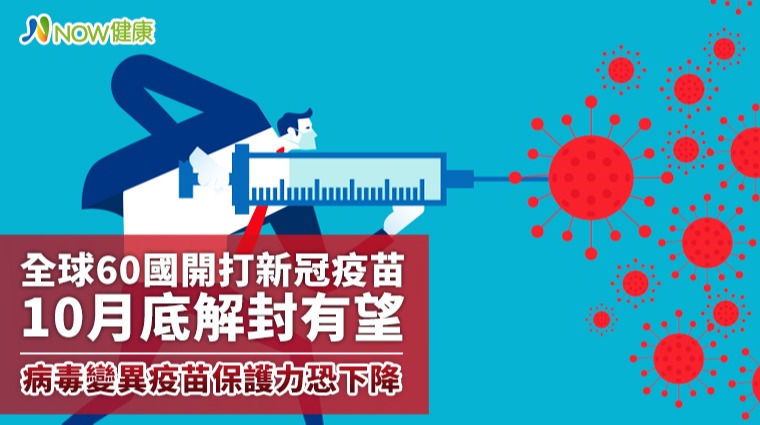 NOW健康

全球60國開打新冠疫苗
10月底解封有望

病毒變異疫苗保護力恐下降